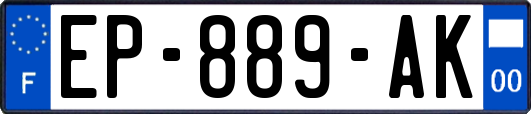 F
EP-889-AK
00